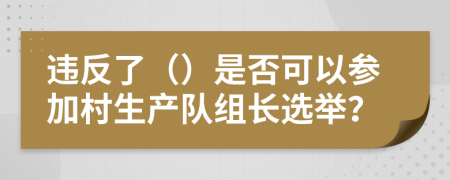 违反了（）是否可以参加村生产队组长选举?